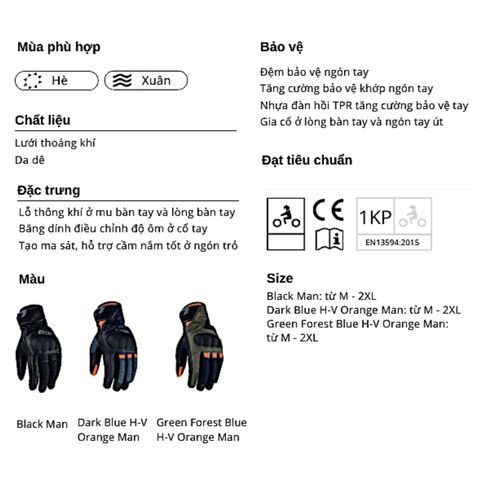 Mùa phù hợp

Hè

Xuân

Chất liệu

Lưới thoáng khí
Da dê

Đặc trưng

Lỗ thông khí ở mu bàn tay và lòng bàn tay
Băng dính điều chỉnh độ ôm ở cổ tay
Tạo ma sát, hỗ trợ cầm nắm tốt ở ngón trỏ

Màu

Black Man

Dark Blue H-V Orange Man

Green Forest Blue H-V Orange Man

Bảo vệ

Đệm bảo vệ ngón tay
Tăng cường bảo vệ khớp ngón tay
Nhựa đàn hồi TPR tăng cường bảo vệ tay
Gia cố ở lòng bàn tay và ngón tay út

Đạt tiêu chuẩn

CE

1KP

EN13594:2015

Size

Black Man: từ M - 2XL
Dark Blue H-V Orange Man: từ M - 2XL
Green Forest Blue H-V Orange Man: từ M - 2XL